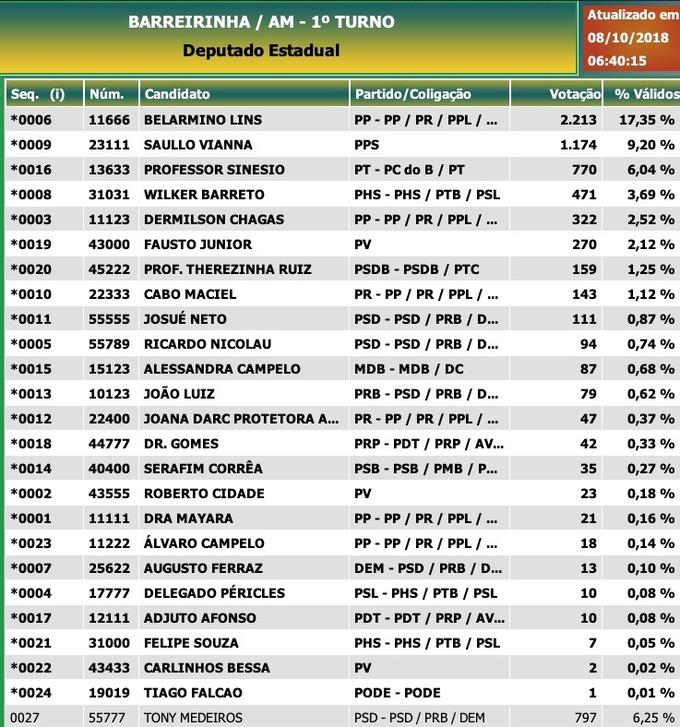 BARREIRINHA / AM - 1º TURNO
Deputado Estadual

Atualizado em 08/10/2018 06:40:15

| Seq. (i) | Núm. | Candidato | Partido/Coligação | Votação | % Válidos |
|---|---|---|---|---|---|
| *0006 | 11666 | BELARMINO LINS | PP - PP / PR / PPL / ... | 2.213 | 17,35 % |
| *0009 | 23111 | SAULLO VIANNA | PPS | 1.174 | 9,20 % |
| *0016 | 13633 | PROFESSOR SINESIO | PT - PC do B / PT | 770 | 6,04 % |
| *0008 | 31031 | WILKER BARRETO | PHS - PHS / PTB / PSL | 471 | 3,69 % |
| *0003 | 11123 | DERMILSON CHAGAS | PP - PP / PR / PPL / ... | 322 | 2,52 % |
| *0019 | 43000 | FAUSTO JUNIOR | PV | 270 | 2,12 % |
| *0020 | 45222 | PROF. THEREZINHA RUIZ | PSDB - PSDB / PTC | 159 | 1,25 % |
| *0010 | 22333 | CABO MACIEL | PR - PP / PR / PPL / ... | 143 | 1,12 % |
| *0011 | 55555 | JOSUÉ NETO | PSD - PSD / PRB / D... | 111 | 0,87 % |
| *0005 | 55789 | RICARDO NICOLAU | PSD - PSD / PRB / D... | 94 | 0,74 % |
| *0015 | 15123 | ALESSANDRA CAMPELO | MDB - MDB / DC | 87 | 0,68 % |
| *0013 | 10123 | JOÃO LUIZ | PRB - PSD / PRB / D... | 79 | 0,62 % |
| *0012 | 22400 | JOANA DARC PROTETORA A... | PR - PP / PR / PPL / ... | 47 | 0,37 % |
| *0018 | 44777 | DR. GOMES | PRP - PDT / PRP / AV... | 42 | 0,33 % |
| *0014 | 40400 | SERAFIM CORRÊA | PSB - PSB / PMB / P... | 35 | 0,27 % |
| *0002 | 43555 | ROBERTO CIDADE | PV | 23 | 0,18 % |
| *0001 | 11111 | DRA MAYARA | PP - PP / PR / PPL / ... | 21 | 0,16 % |
| *0023 | 11222 | ÁLVARO CAMPELO | PP - PP / PR / PPL / ... | 18 | 0,14 % |
| *0007 | 25622 | AUGUSTO FERRAZ | DEM - PSD / PRB / D... | 13 | 0,10 % |
| *0004 | 17777 | DELEGADO PÉRICLES | PSL - PHS / PTB / PSL | 10 | 0,08 % |
| *0017 | 12111 | ADJUTO AFONSO | PDT - PDT / PRP / AV... | 10 | 0,08 % |
| *0021 | 31000 | FELIPE SOUZA | PHS - PHS / PTB / PSL | 7 | 0,05 % |
| *0022 | 43433 | CARLINHOS BESSA | PV | 2 | 0,02 % |
| *0024 | 19019 | TIAGO FALCAO | PODE - PODE | 1 | 0,01 % |
| 0027 | 55777 | TONY MEDEIROS | PSD - PSD / PRB / DEM | 797 | 6,25 % |